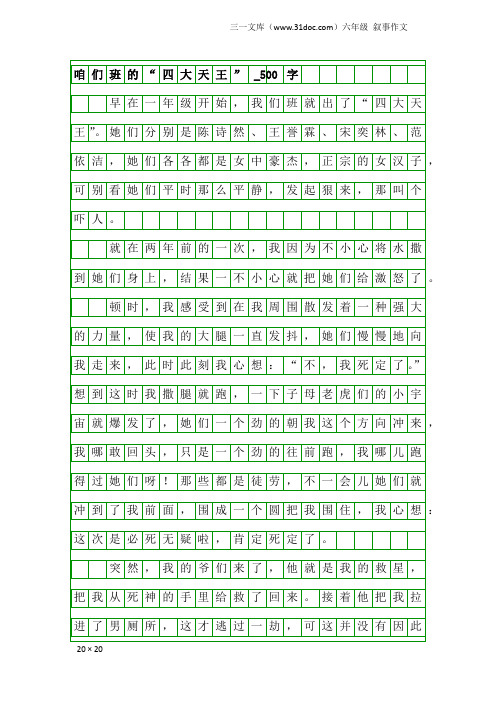 三一文库（www.31doc.com）六年级 叙事作文

咱们班的“四大天王”_500字

早在一年级开始，我们班就出了“四大天王”。她们分别是陈诗然、王誉霖、宋奕林、范依洁，她们各各都是女中豪杰，正宗的女汉子，可别看她们平时那么平静，发起狠来，那叫个吓人。

就在两年前的一次，我因为不小心将水撒到她们身上，结果一不小心就把她们给激怒了。

顿时，我感受到在我周围散发着一种强大的力量，使我的大腿一直发抖，她们慢慢地向我走来，此时此刻我心想：“不，我死定了。”想到这时我撒腿就跑，一下子母老虎们的小宇宙就爆发了，她们一个劲的朝我这个方向冲来，我哪敢回头，只是一个劲的往前跑，我哪儿跑得过她们呀！那些都是徒劳，不一会儿她们就冲到了我前面，围成一个圆把我围住，我心想：这次是必死无疑啦，肯定死定了。

突然，我的爷们来了，他就是我的救星，把我从死神的手里给救了回来。接着他把我拉进了男厕所，这才逃过一劫，可这并没有因此

20×20